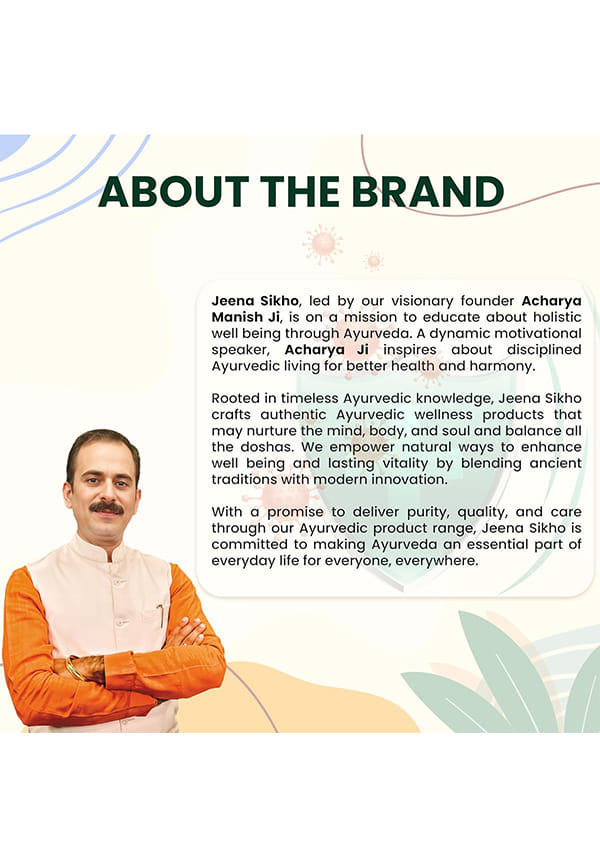 ABOUT THE BRAND

Jeena Sikho, led by our visionary founder Acharya Manish Ji, is on a mission to educate about holistic well being through Ayurveda. A dynamic motivational speaker, Acharya Ji inspires about disciplined Ayurvedic living for better health and harmony.

Rooted in timeless Ayurvedic knowledge, Jeena Sikho crafts authentic Ayurvedic wellness products that may nurture the mind, body, and soul and balance all the doshas. We empower natural ways to enhance well being and lasting vitality by blending ancient traditions with modern innovation.

With a promise to deliver purity, quality, and care through our Ayurvedic product range, Jeena Sikho is committed to making Ayurveda an essential part of everyday life for everyone, everywhere.